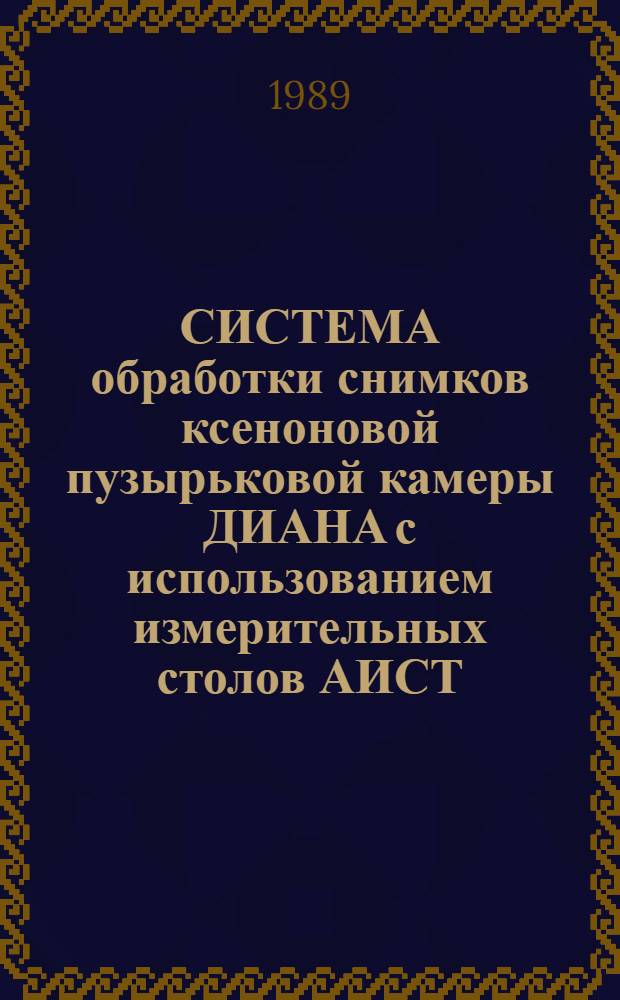 1989

СИСТЕМА обработки снимков ксеноновой пузырьковой камеры ДИАНА с использованием измерительных столов АИСТ